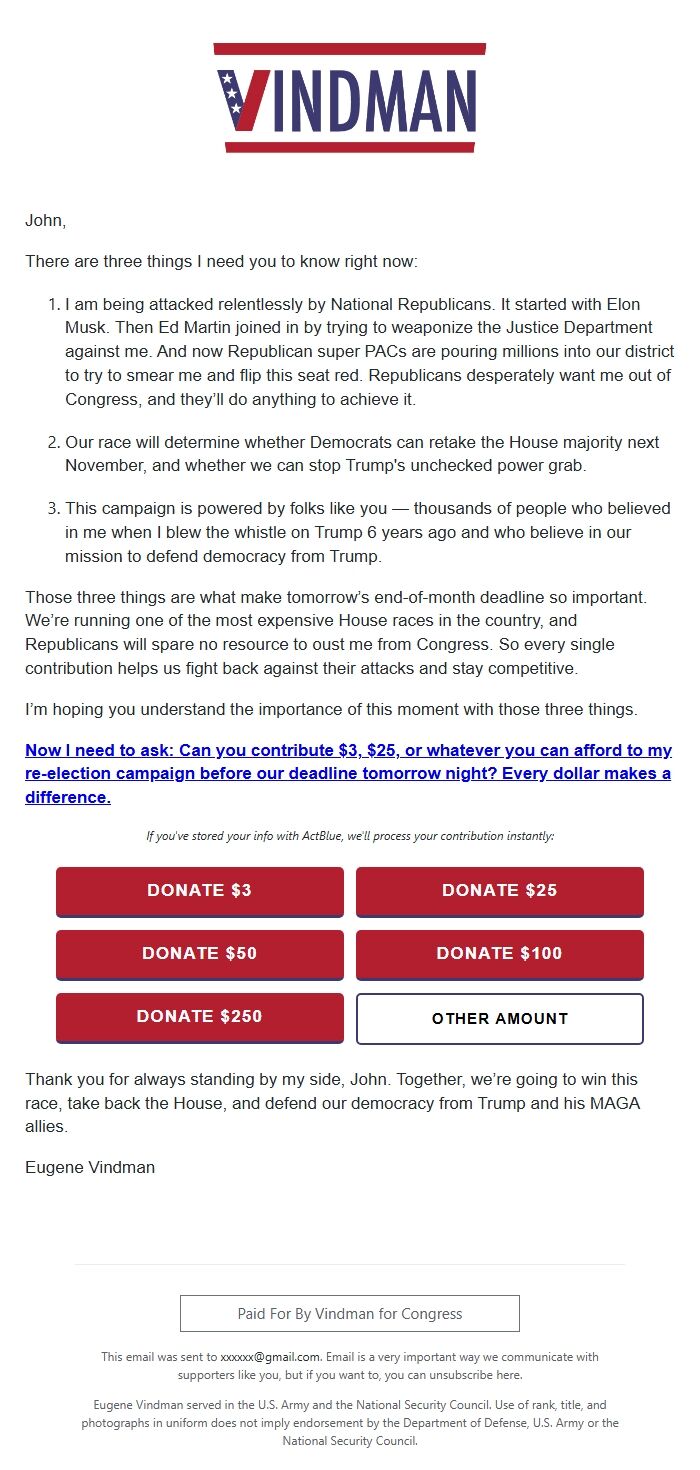 VINDMAN

John,

There are three things I need you to know right now:

1. I am being attacked relentlessly by National Republicans. It started with Elon Musk. Then Ed Martin joined in by trying to weaponize the Justice Department against me. And now Republican super PACs are pouring millions into our district to try to smear me and flip this seat red. Republicans desperately want me out of Congress, and they'll do anything to achieve it.

2. Our race will determine whether Democrats can retake the House majority next November, and whether we can stop Trump's unchecked power grab.

3. This campaign is powered by folks like you — thousands of people who believed in me when I blew the whistle on Trump 6 years ago and who believe in our mission to defend democracy from Trump.

Those three things are what make tomorrow's end-of-month deadline so important. We're running one of the most expensive House races in the country, and Republicans will spare no resource to oust me from Congress. So every single contribution helps us fight back against their attacks and stay competitive.

I'm hoping you understand the importance of this moment with those three things.

Now I need to ask: Can you contribute $3, $25, or whatever you can afford to my re-election campaign before our deadline tomorrow night? Every dollar makes a difference.

If you've stored your info with ActBlue, we'll process your contribution instantly:

DONATE $3
DONATE $25
DONATE $50
DONATE $100
DONATE $250
OTHER AMOUNT

Thank you for always standing by my side, John. Together, we're going to win this race, take back the House, and defend our democracy from Trump and his MAGA allies.

Eugene Vindman

Paid For By Vindman for Congress

This email was sent to xxxxxx@gmail.com. Email is a very important way we communicate with supporters like you, but if you want to, you can unsubscribe here.

Eugene Vindman served in the U.S. Army and the National Security Council. Use of rank, title, and photographs in uniform does not imply endorsement by the Department of Defense, U.S. Army or the National Security Council.